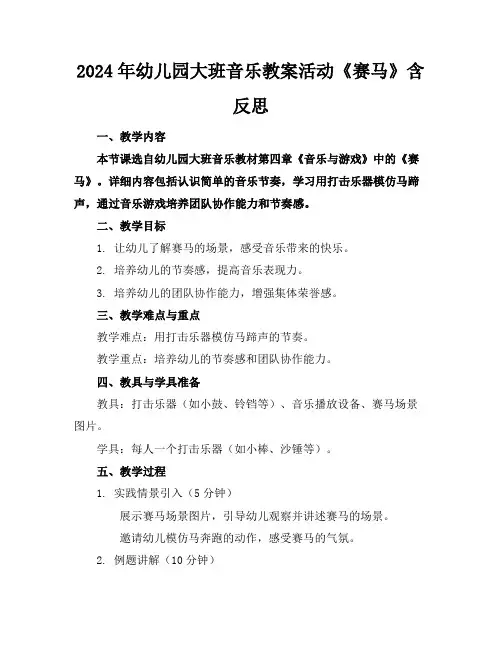 2024年幼儿园大班音乐教案活动《赛马》含反思

一、教学内容

本节课选自幼儿园大班音乐教材第四章《音乐与游戏》中的《赛马》。详细内容包括认识简单的音乐节奏，学习用打击乐器模仿马蹄声，通过音乐游戏培养团队协作能力和节奏感。

二、教学目标

1. 让幼儿了解赛马的场景，感受音乐带来的快乐。

2. 培养幼儿的节奏感，提高音乐表现力。

3. 培养幼儿的团队协作能力，增强集体荣誉感。

三、教学难点与重点

教学难点：用打击乐器模仿马蹄声的节奏。

教学重点：培养幼儿的节奏感和团队协作能力。

四、教具与学具准备

教具：打击乐器（如小鼓、铃铛等）、音乐播放设备、赛马场景图片。

学具：每人一个打击乐器（如小棒、沙锤等）。

五、教学过程

1. 实践情景引入（5分钟）

展示赛马场景图片，引导幼儿观察并讲述赛马的场景。

邀请幼儿模仿马奔跑的动作，感受赛马的气氛。

2. 例题讲解（10分钟）